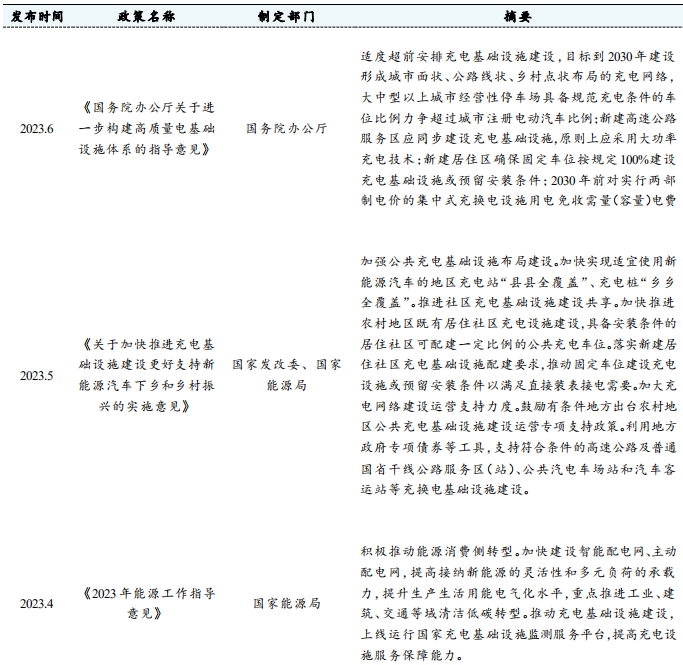 | 发布时间 | 政策名称 | 制定部门 | 摘要 |
|---|---|---|---|
| 2023.6 | 《国务院办公厅关于进一步构建高质量电基础设施体系的指导意见》 | 国务院办公厅 | 适度超前安排充电基础设施建设，目标到2030年建设形成城市面状、公路线状、乡村点状布局的充电网络，大中型以上城市经营性停车场具备规范充电条件的车位比例力争超过城市注册电动汽车比例；新建高速公路服务区应同步建设充电基础设施，原则上应采用大功率充电技术；新建居住区确保固定车位按规定100%建设充电基础设施或预留安装条件；2030年前对实行两部制电价的集中式充换电设施用电免收需量（容量）电费 |
| 2023.5 | 《关于加快推进充电基础设施建设更好支持新能源汽车下乡和乡村振兴的实施意见》 | 国家发改委、国家能源局 | 加强公共充电基础设施布局建设。加快实现适宜使用新能源汽车的地区充电站“县县全覆盖”、充电桩“乡乡全覆盖”。推进社区充电基础设施建设共享。加快推进农村地区既有居住社区充电设施建设，具备安装条件的居住社区可配建一定比例的公共充电车位。落实新建居住社区充电基础设施配建要求，推动固定车位建设充电设施或预留安装条件以满足直接装表接电需要。加大充电网络建设运营支持力度。鼓励有条件地方出台农村地区公共充电基础设施建设运营专项支持政策。利用地方政府专项债券等工具，支持符合条件的高速公路及普通国省干线公路服务区（站）、公共汽电车场站和汽车客运站等充换电基础设施建设。 |
| 2023.4 | 《2023年能源工作指导意见》 | 国家能源局 | 积极推动能源消费侧转型。加快建设智能配电网、主动配电网，提高接纳新能源的灵活性和多元负荷的承载力，提升生产生活用能电气化水平，重点推进工业、建筑、交通等域清洁低碳转型。推动充电基础设施建设，上线运行国家充电基础设施监测服务平台，提高充电设施服务保障能力。 |